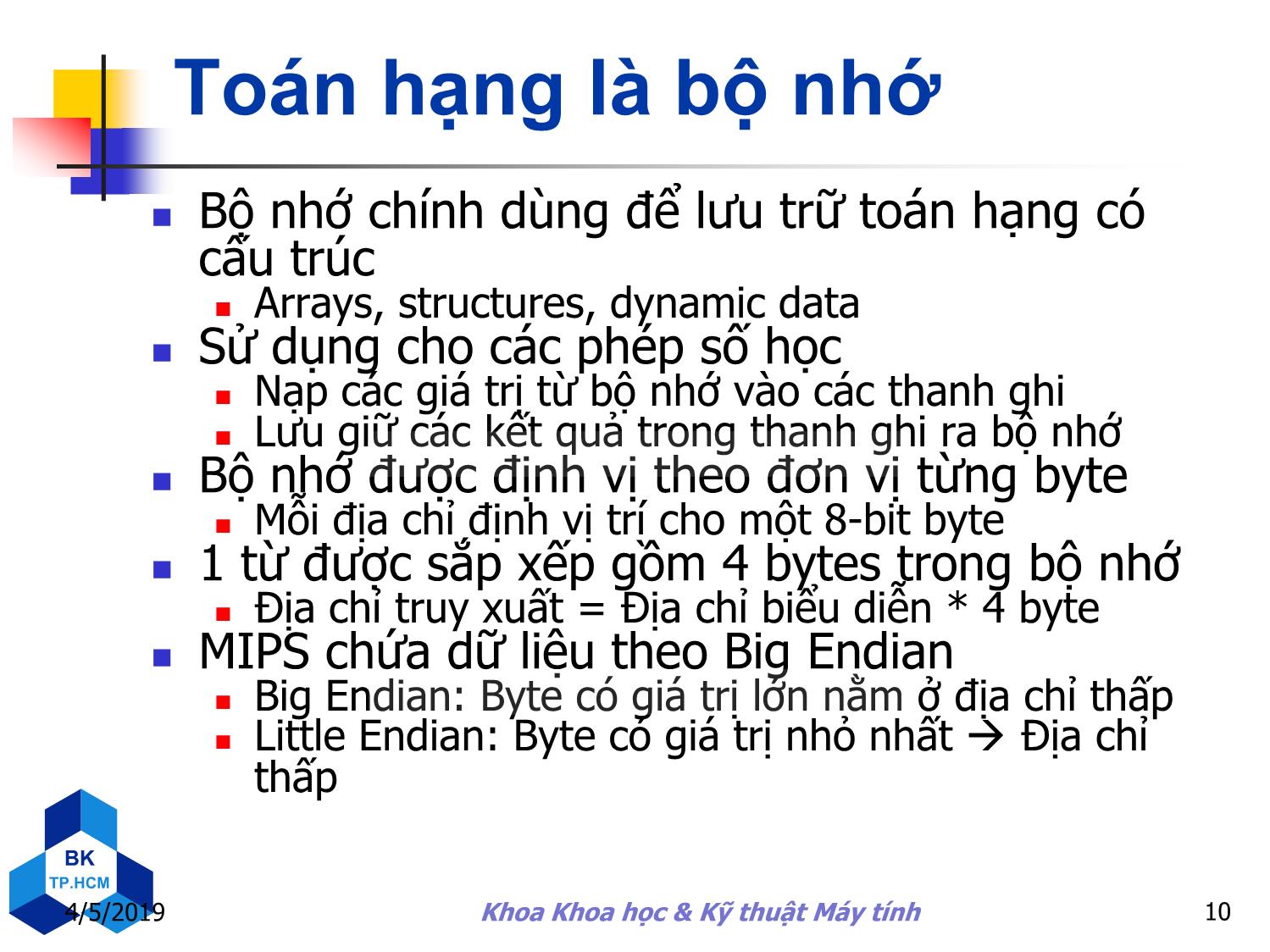 Toán hạng là bộ nhớ

Bộ nhớ chính dùng để lưu trữ toán hạng có cấu trúc
Arrays, structures, dynamic data
Sử dụng cho các phép số học
Nạp các giá trị từ bộ nhớ vào các thanh ghi
Lưu giữ các kết quả trong thanh ghi ra bộ nhớ
Bộ nhớ được định vị theo đơn vị từng byte
Mỗi địa chỉ định vị trí cho một 8-bit byte
1 từ được sắp xếp gồm 4 bytes trong bộ nhớ
Địa chỉ truy xuất = Địa chỉ biểu diễn * 4 byte
MIPS chứa dữ liệu theo Big Endian
Big Endian: Byte có giá trị lớn nằm ở địa chỉ thấp
Little Endian: Byte có giá trị nhỏ nhất → Địa chỉ thấp

BK
TP.HCM
4/5/2019
Khoa Khoa học & Kỹ thuật Máy tính
10